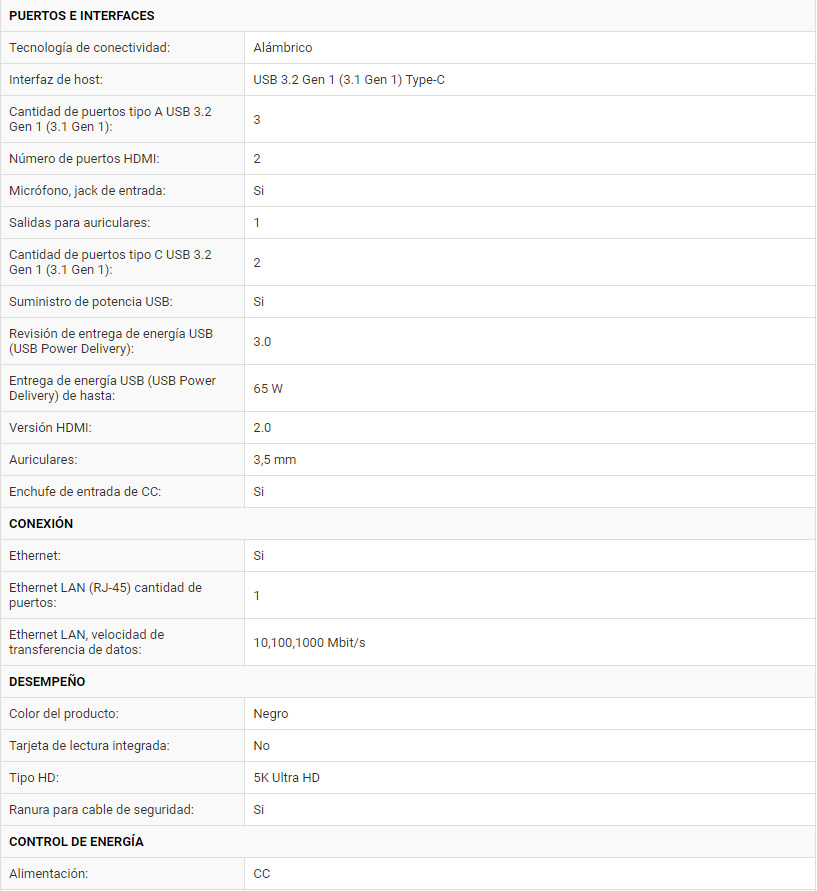 | PUERTOS E INTERFACES | |
|---|---|
| Tecnología de conectividad: | Alámbrico |
| Interfaz de host: | USB 3.2 Gen 1 (3.1 Gen 1) Type-C |
| Cantidad de puertos tipo A USB 3.2 Gen 1 (3.1 Gen 1): | 3 |
| Número de puertos HDMI: | 2 |
| Micrófono, jack de entrada: | Si |
| Salidas para auriculares: | 1 |
| Cantidad de puertos tipo C USB 3.2 Gen 1 (3.1 Gen 1): | 2 |
| Suministro de potencia USB: | Si |
| Revisión de entrega de energía USB (USB Power Delivery): | 3.0 |
| Entrega de energía USB (USB Power Delivery) de hasta: | 65 W |
| Versión HDMI: | 2.0 |
| Auriculares: | 3,5 mm |
| Enchufe de entrada de CC: | Si |
| CONEXIÓN | |
| Ethernet: | Si |
| Ethernet LAN (RJ-45) cantidad de puertos: | 1 |
| Ethernet LAN, velocidad de transferencia de datos: | 10,100,1000 Mbit/s |
| DESEMPEÑO | |
| Color del producto: | Negro |
| Tarjeta de lectura integrada: | No |
| Tipo HD: | 5K Ultra HD |
| Ranura para cable de seguridad: | Si |
| CONTROL DE ENERGÍA | |
| Alimentación: | CC |